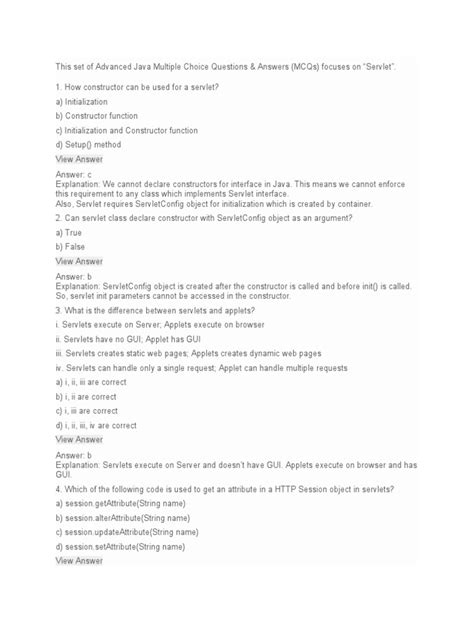 This set of Advanced Java Multiple Choice Questions & Answers (MCQs) focuses on "Servlet".

1. How constructor can be used for a servlet?

a) Initialization

b) Constructor function

c) Initialization and Constructor function

d) Setup() method

View Answer

Answer: c
Explanation: We cannot declare constructors for interface in Java. This means we cannot enforce this requirement to any class which implements Servlet interface.
Also, Servlet requires ServletConfig object for initialization which is created by container.

2. Can servlet class declare constructor with ServletConfig object as an argument?

a) True

b) False

View Answer

Answer: b
Explanation: ServletConfig object is created after the constructor is called and before init() is called. So, servlet init parameters cannot be accessed in the constructor.

3. What is the difference between servlets and applets?

i. Servlets execute on Server; Applets execute on browser

ii. Servlets have no GUI; Applet has GUI

iii. Servlets creates static web pages; Applets creates dynamic web pages

iv. Servlets can handle only a single request; Applet can handle multiple requests

a) i, ii, iii are correct

b) i, ii are correct

c) i, iii are correct

d) i, ii, iii, iv are correct

View Answer

Answer: b
Explanation: Servlets execute on Server and doesn't have GUI. Applets execute on browser and has GUI.

4. Which of the following code is used to get an attribute in a HTTP Session object in servlets?

a) session.getAttribute(String name)

b) session.alterAttribute(String name)

c) session.updateAttribute(String name)

d) session.setAttribute(String name)

View Answer